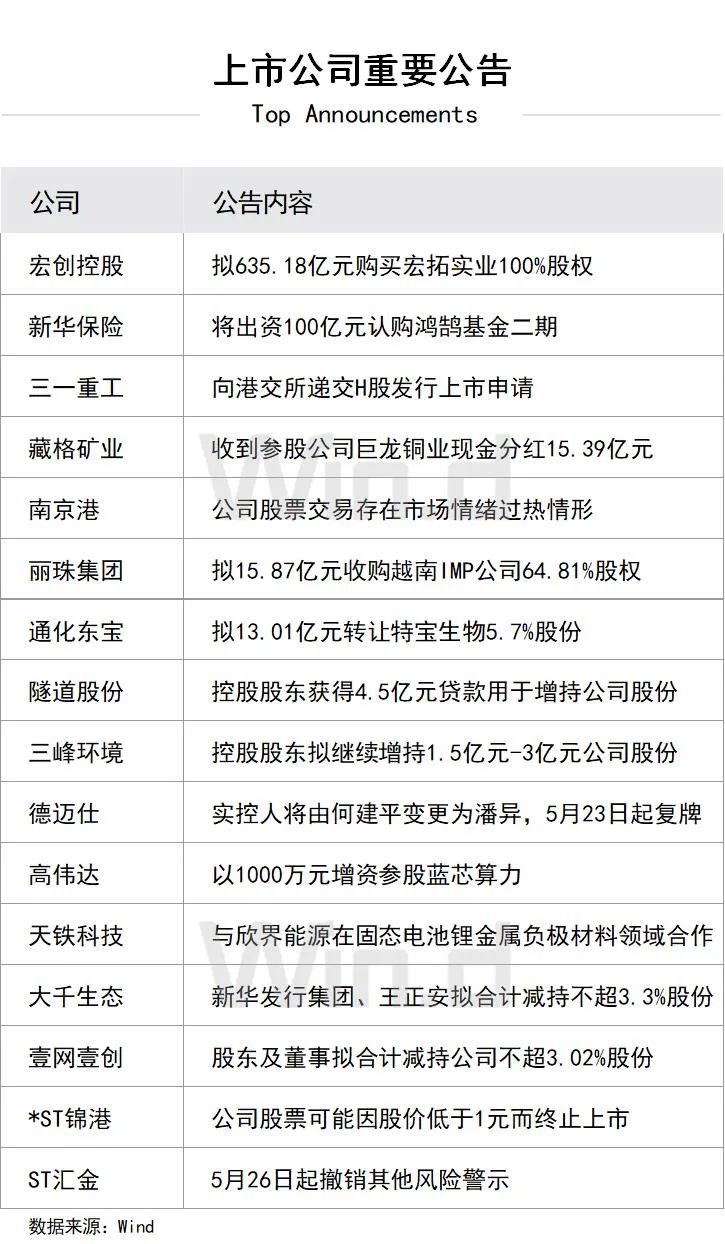 上市公司重要公告
Top Announcements

| 公司 | 公告内容 |
|---|---|
| 宏创控股 | 拟635.18亿元购买宏拓实业100%股权 |
| 新华保险 | 将出资100亿元认购鸿鹄基金二期 |
| 三一重工 | 向港交所递交H股发行上市申请 |
| 藏格矿业 | 收到参股公司巨龙铜业现金分红15.39亿元 |
| 南京港 | 公司股票交易存在市场情绪过热情形 |
| 丽珠集团 | 拟15.87亿元收购越南IMP公司64.81%股权 |
| 通化东宝 | 拟13.01亿元转让特宝生物5.7%股份 |
| 隧道股份 | 控股股东获得4.5亿元贷款用于增持公司股份 |
| 三峰环境 | 控股股东拟继续增持1.5亿元-3亿元公司股份 |
| 德迈仕 | 实控人将由何建平变更为潘异，5月23日起复牌 |
| 高伟达 | 以1000万元增资参股蓝芯算力 |
| 天铁科技 | 与欣界能源在固态电池锂金属负极材料领域合作 |
| 大千生态 | 新华发行集团、王正安拟合计减持不超3.3%股份 |
| 壹网壹创 | 股东及董事拟合计减持公司不超3.02%股份 |
| *ST锦港 | 公司股票可能因股价低于1元而终止上市 |
| ST汇金 | 5月26日起撤销其他风险警示 |

数据来源：Wind